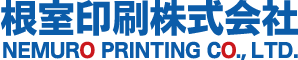 根室印刷株式会社
NEMURO PRINTING CO., LTD.